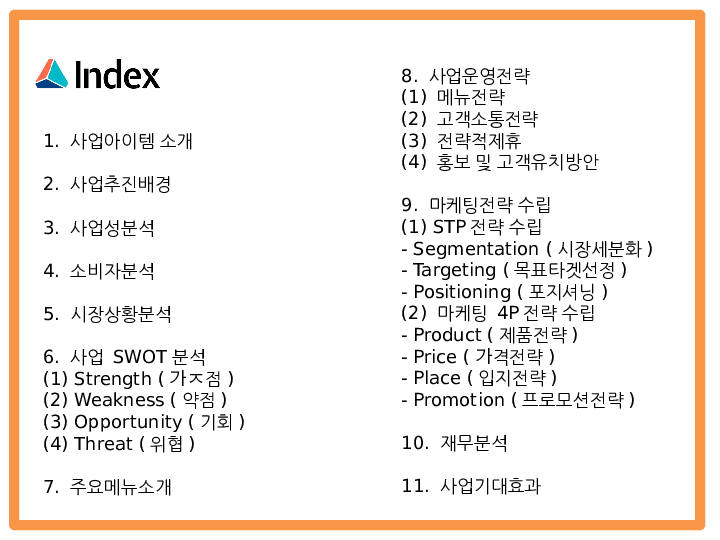 Index

1. 사업아이템 소개

2. 사업추진배경

3. 사업성분석

4. 소비자분석

5. 시장상황분석

6. 사업 SWOT 분석
(1) Strength ( 가ㅈ점 )
(2) Weakness ( 약점 )
(3) Opportunity ( 기회 )
(4) Threat ( 위협 )

7. 주요메뉴소개

8. 사업운영전략
(1) 메뉴전략
(2) 고객소통전략
(3) 전략적제휴
(4) 홍보 및 고객유치방안

9. 마케팅전략 수립
(1) STP 전략 수립
- Segmentation ( 시장세분화 )
- Targeting ( 목표타겟선정 )
- Positioning ( 포지셔닝 )
(2) 마케팅 4P 전략 수립
- Product ( 제품전략 )
- Price ( 가격전략 )
- Place ( 입지전략 )
- Promotion ( 프로모션전략 )

10. 재무분석

11. 사업기대효과